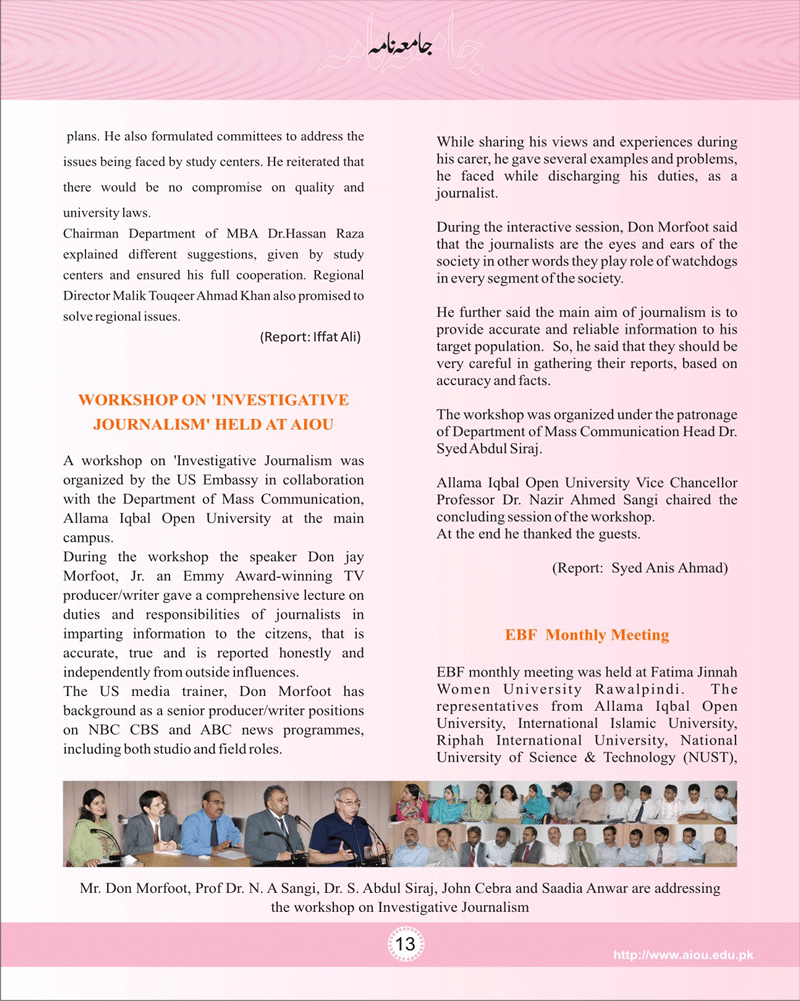 جامعہ نامہ

plans. He also formulated committees to address the issues being faced by study centers. He reiterated that there would be no compromise on quality and university laws.
Chairman Department of MBA Dr.Hassan Raza explained different suggestions, given by study centers and ensured his full cooperation. Regional Director Malik Touqeer Ahmad Khan also promised to solve regional issues.

(Report: Iffat Ali)

WORKSHOP ON 'INVESTIGATIVE JOURNALISM' HELD AT AIOU

A workshop on 'Investigative Journalism was organized by the US Embassy in collaboration with the Department of Mass Communication, Allama Iqbal Open University at the main campus.
During the workshop the speaker Don jay Morfoot, Jr. an Emmy Award-winning TV producer/writer gave a comprehensive lecture on duties and responsibilities of journalists in imparting information to the citzens, that is accurate, true and is reported honestly and independently from outside influences.
The US media trainer, Don Morfoot has background as a senior producer/writer positions on NBC CBS and ABC news programmes, including both studio and field roles.

While sharing his views and experiences during his carer, he gave several examples and problems, he faced while discharging his duties, as a journalist.

During the interactive session, Don Morfoot said that the journalists are the eyes and ears of the society in other words they play role of watchdogs in every segment of the society.

He further said the main aim of journalism is to provide accurate and reliable information to his target population. So, he said that they should be very careful in gathering their reports, based on accuracy and facts.

The workshop was organized under the patronage of Department of Mass Communication Head Dr. Syed Abdul Siraj.

Allama Iqbal Open University Vice Chancellor Professor Dr. Nazir Ahmed Sangi chaired the concluding session of the workshop.
At the end he thanked the guests.

(Report: Syed Anis Ahmad)

EBF Monthly Meeting

EBF monthly meeting was held at Fatima Jinnah Women University Rawalpindi. The representatives from Allama Iqbal Open University, International Islamic University, Riphah International University, National University of Science & Technology (NUST),

Mr. Don Morfoot, Prof Dr. N. A Sangi, Dr. S. Abdul Siraj, John Cebra and Saadia Anwar are addressing the workshop on Investigative Journalism

13

http://www.aiou.edu.pk